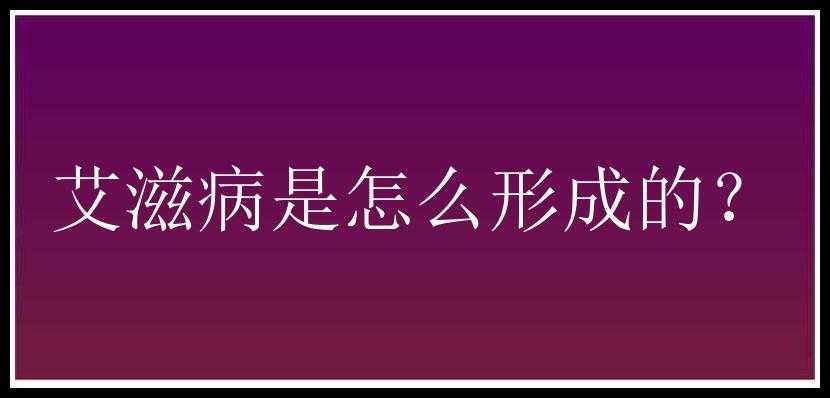 艾滋病是怎么形成的？